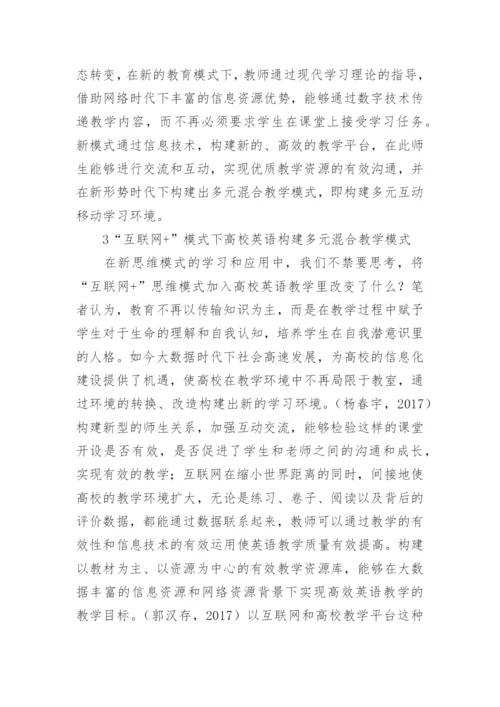 态转变，在新的教育模式下，教师通过现代学习理论的指导，借助网络时代下丰富的信息资源优势，能够通过数字技术传递教学内容，而不再必须要求学生在课堂上接受学习任务。新模式通过信息技术，构建新的、高效的教学平台，在此师生能够进行交流和互动，实现优质教学资源的有效沟通，并在新形势时代下构建出多元混合教学模式，即构建多元互动移动学习环境。

3“互联网+”模式下高校英语构建多元混合教学模式

在新思维模式的学习和应用中，我们不禁要思考，将“互联网+”思维模式加入高校英语教学里改变了什么？笔者认为，教育不再以传输知识为主，而是在教学过程中赋予学生对于生命的理解和自我认知，培养学生在自我潜意识里的人格。如今大数据时代下社会高速发展，为高校的信息化建设提供了机遇，使高校在教学环境中不再局限于教室，通过环境的转换、改造构建出新的学习环境。（杨春宇，2017）构建新型的师生关系，加强互动交流，能够检验这样的课堂开设是否有效，是否促进了学生和老师之间的沟通和成长，实现有效的教学；互联网在缩小世界距离的同时，间接地使高校的教学环境扩大，无论是练习、卷子、阅读以及背后的评价数据，都能通过数据联系起来，教师可以通过教学的有效性和信息技术的有效运用使英语教学质量有效提高。构建以教材为主、以资源为中心的有效教学资源库，能够在大数据丰富的信息资源和网络资源背景下实现高效英语教学的教学目标。（郭汉存，2017）以互联网和高校教学平台这种